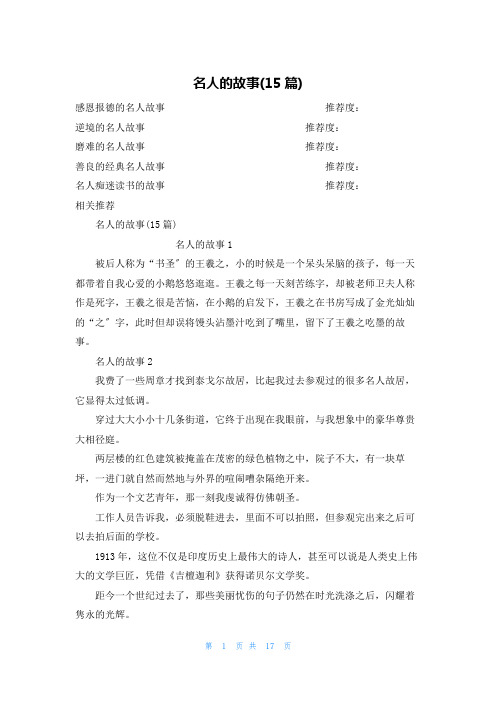 名人的故事(15 篇)

感恩报德的名人故事 推荐度：

逆境的名人故事 推荐度：

磨难的名人故事 推荐度：

善良的经典名人故事 推荐度：

名人痴迷读书的故事 推荐度：

相关推荐

名人的故事(15 篇)

名人的故事 1

被后人称为“书圣”的王羲之，小的时候是一个呆头呆脑的孩子，每一天都带着自我心爱的小鹅悠悠逛逛。王羲之每一天刻苦练字，却被老师卫夫人称作是死字，王羲之很是苦恼，在小鹅的启发下，王羲之在书房写成了金光灿灿的“之”字，此时但却误将馒头沾墨汁吃到了嘴里，留下了王羲之吃墨的故事。

名人的故事 2

我费了一些周章才找到泰戈尔故居，比起我过去参观过的很多名人故居，它显得太过低调。

穿过大大小小十几条街道，它终于出现在我眼前，与我想象中的豪华尊贵大相径庭。

两层楼的红色建筑被掩盖在茂密的绿色植物之中，院子不大，有一块草坪，一进门就自然而然地与外界的喧闹嘈杂隔绝开来。

作为一个文艺青年，那一刻我虔诚得仿佛朝圣。

工作人员告诉我，必须脱鞋进去，里面不可以拍照，但参观完出来之后可以去拍后面的学校。

1913 年，这位不仅是印度历史上最伟大的诗人，甚至可以说是人类史上伟大的文学巨匠，凭借《吉檀迦利》获得诺贝尔文学奖。

距今一个世纪过去了，那些美丽忧伤的句子仍然在时光洗涤之后，闪耀着隽永的光辉。

第 1 页 共 17 页